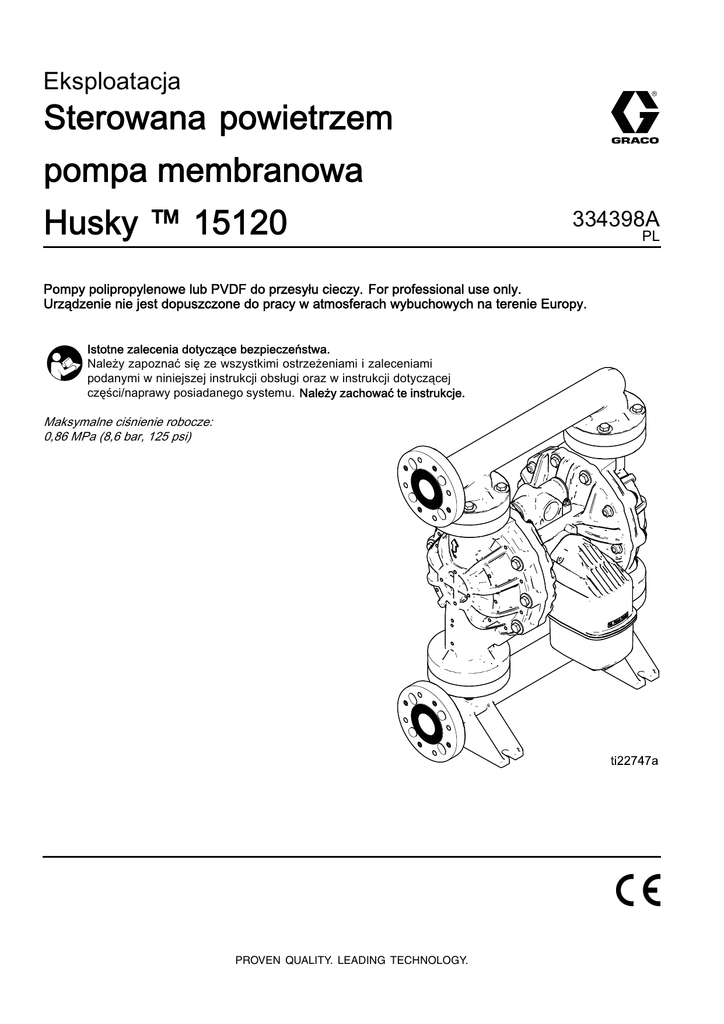 Eksploatacja

Sterowana powietrzem pompa membranowa Husky ™ 15120

GRACO

334398A
PL

Pompy polipropylenowe lub PVDF do przesyłu cieczy. For professional use only.
Urządzenie nie jest dopuszczone do pracy w atmosferach wybuchowych na terenie Europy.

Istotne zalecenia dotyczące bezpieczeństwa.
Należy zapoznać się ze wszystkimi ostrzeżeniami i zaleceniami podanymi w niniejszej instrukcji obsługi oraz w instrukcji dotyczącej części/naprawy posiadanego systemu. Należy zachować te instrukcje.

Maksymalne ciśnienie robocze:
0,86 MPa (8,6 bar, 125 psi)

ti22747a

CE

PROVEN QUALITY. LEADING TECHNOLOGY.